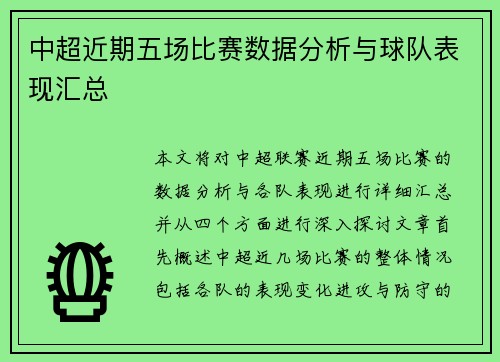 中超近期五场比赛数据分析与球队表现汇总

本文将对中超联赛近期五场比赛的数据分析与各队表现进行详细汇总并从四个方面进行深入探讨文章首先概述中超近几场比赛的整体情况包括各队的表现变化进攻与防守的